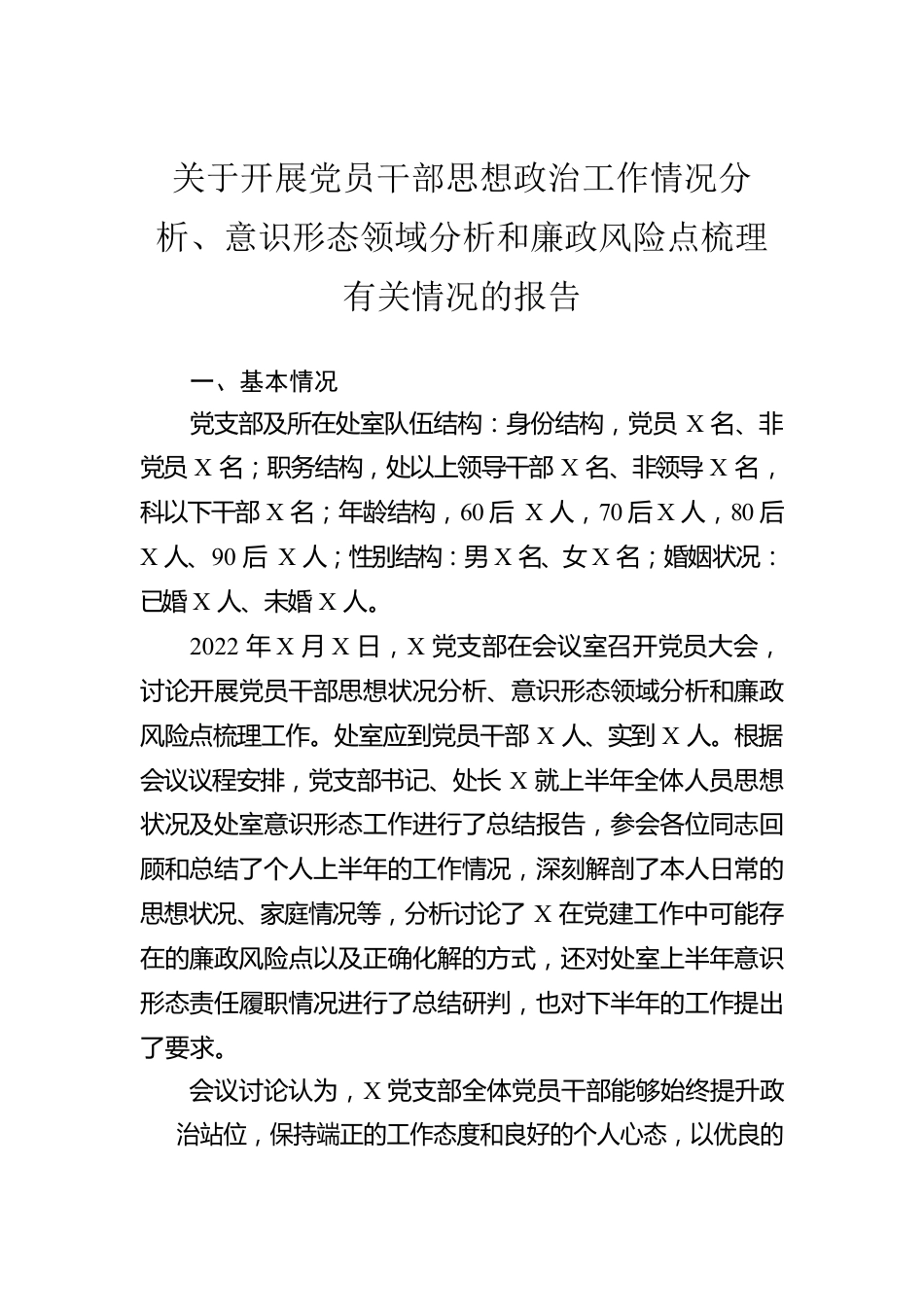 关于开展党员干部思想政治工作情况分析、意识形态领域分析和廉政风险点梳理有关情况的报告

一、基本情况

党支部及所在处室队伍结构：身份结构，党员 X 名、非党员 X 名；职务结构，处以上领导干部 X 名、非领导 X 名，科以下干部 X 名；年龄结构，60 后 X 人，70 后 X 人，80 后 X 人、90 后 X 人；性别结构：男 X 名、女 X 名；婚姻状况：已婚 X 人、未婚 X 人。

2022 年 X 月 X 日，X 党支部在会议室召开党员大会，讨论开展党员干部思想状况分析、意识形态领域分析和廉政风险点梳理工作。处室应到党员干部 X 人、实到 X 人。根据会议议程安排，党支部书记、处长 X 就上半年全体人员思想状况及处室意识形态工作进行了总结报告，参会各位同志回顾和总结了个人上半年的工作情况，深刻解剖了本人日常的思想状况、家庭情况等，分析讨论了 X 在党建工作中可能存在的廉政风险点以及正确化解的方式，还对处室上半年意识形态责任履职情况进行了总结研判，也对下半年的工作提出了要求。

会议讨论认为，X 党支部全体党员干部能够始终提升政治站位，保持端正的工作态度和良好的个人心态，以优良的